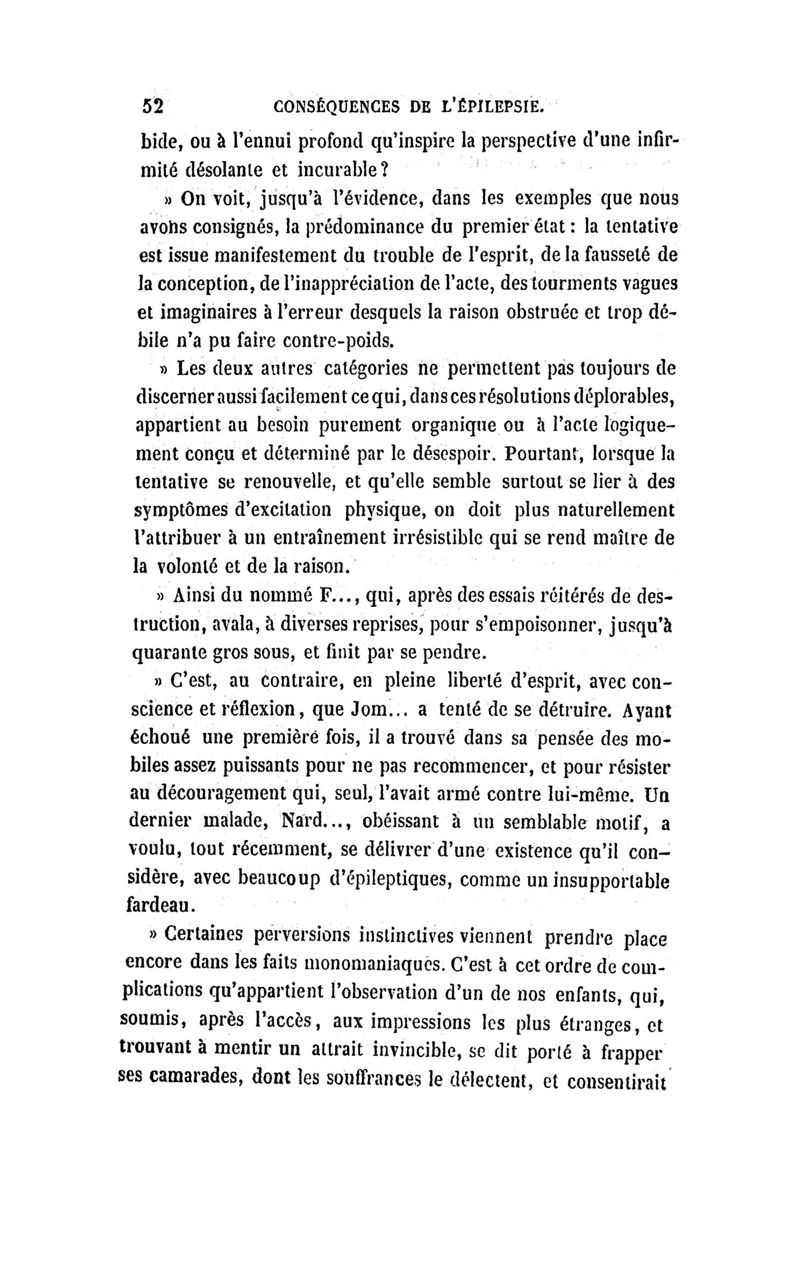 52 CONSÉQUENCES DE L'ÉPILEPSIE.

bide, ou à l'ennui profond qu'inspire la perspective d'une infirmité désolante et incurable ?

» On voit, jusqu'à l'évidence, dans les exemples que nous avons consignés, la prédominance du premier état : la tentative est issue manifestement du trouble de l'esprit, de la fausseté de la conception, de l'inappréciation de l'acte, des tourments vagues et imaginaires à l'erreur desquels la raison obstruée et trop débile n'a pu faire contre-poids.

» Les deux autres catégories ne permettent pas toujours de discerner aussi facilement ce qui, dans ces résolutions déplorables, appartient au besoin purement organique ou à l'acte logiquement conçu et déterminé par le désespoir. Pourtant, lorsque la tentative se renouvelle, et qu'elle semble surtout se lier à des symptômes d'excitation physique, on doit plus naturellement l'attribuer à un entraînement irrésistible qui se rend maître de la volonté et de la raison.

» Ainsi du nommé F..., qui, après des essais réitérés de destruction, avala, à diverses reprises, pour s'empoisonner, jusqu'à quarante gros sous, et finit par se pendre.

» C'est, au contraire, en pleine liberté d'esprit, avec conscience et réflexion, que Jom... a tenté de se détruire. Ayant échoué une première fois, il a trouvé dans sa pensée des mobiles assez puissants pour ne pas recommencer, et pour résister au découragement qui, seul, l'avait armé contre lui-même. Un dernier malade, Nard..., obéissant à un semblable motif, a voulu, tout récemment, se délivrer d'une existence qu'il considère, avec beaucoup d'épileptiques, comme un insupportable fardeau.

» Certaines perversions instinctives viennent prendre place encore dans les faits monomaniaques. C'est à cet ordre de complications qu'appartient l'observation d'un de nos enfants, qui, soumis, après l'accès, aux impressions les plus étranges, et trouvant à mentir un attrait invincible, se dit porté à frapper ses camarades, dont les souffrances le délectent, et consentirait